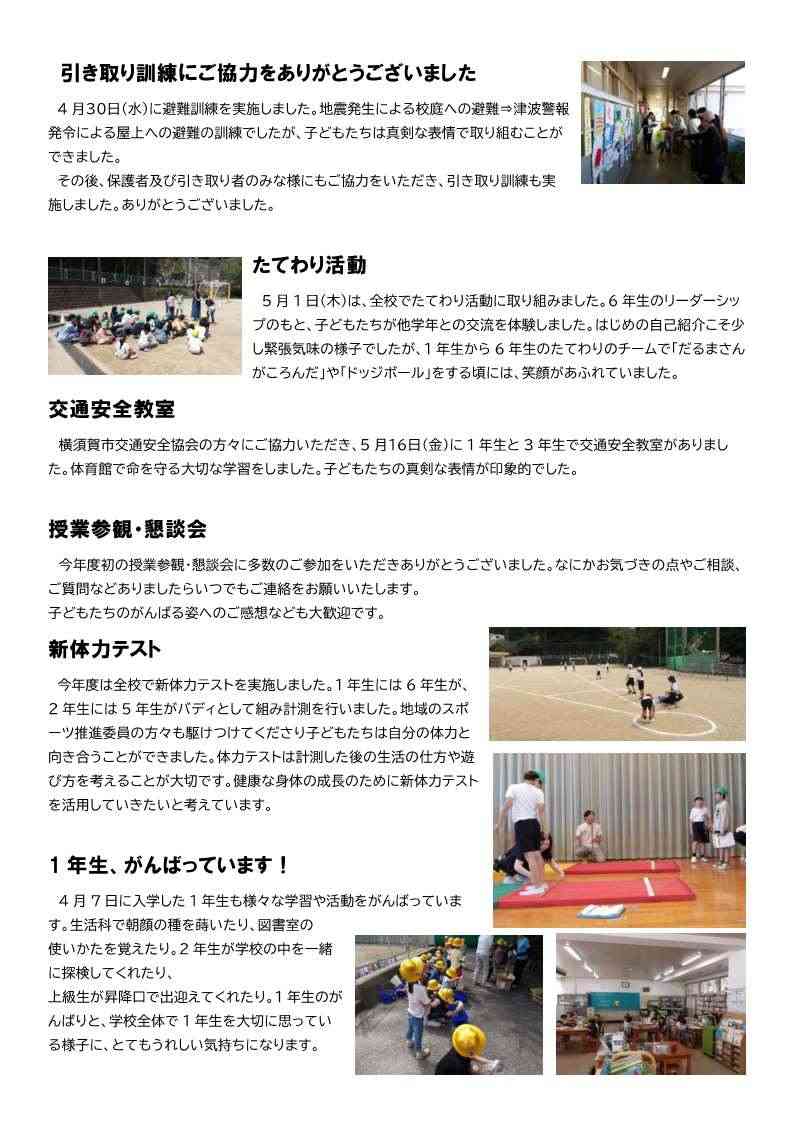 引き取り訓練にご協力をありがとうございました

４月30日(水)に避難訓練を実施しました。地震発生による校庭への避難⇒津波警報発令による屋上への避難の訓練でしたが、子どもたちは真剣な表情で取り組むことができました。

その後、保護者及び引き取り者のみな様にもご協力をいただき、引き取り訓練も実施しました。ありがとうございました。

たてわり活動

５月１日(木)は、全校でたてわり活動に取り組みました。６年生のリーダーシップのもと、子どもたちが他学年との交流を体験しました。はじめの自己紹介こそ少し緊張気味の様子でしたが、１年生から６年生のたてわりのチームで「だるまさんがころんだ」や「ドッジボール」をする頃には、笑顔があふれていました。

交通安全教室

横須賀市交通安全協会の方々にご協力いただき、５月16日(金)に１年生と３年生で交通安全教室がありました。体育館で命を守る大切な学習をしました。子どもたちの真剣な表情が印象的でした。

授業参観・懇談会

今年度初の授業参観・懇談会に多数のご参加をいただきありがとうございました。なにかお気づきの点やご相談、ご質問などありましたらいつでもご連絡をお願いいたします。
子どもたちのがんばる姿へのご感想なども大歓迎です。

新体力テスト

今年度は全校で新体力テストを実施しました。１年生には６年生が、２年生には５年生がバディとして組み計測を行いました。地域のスポーツ推進委員の方々も駆けつけてくださり子どもたちは自分の体力と向き合うことができました。体力テストは計測した後の生活の仕方や遊び方を考えることが大切です。健康な身体の成長のために新体力テストを活用していきたいと考えています。

１年生、がんばっています！

４月７日に入学した１年生も様々な学習や活動をがんばっています。生活科で朝顔の種を蒔いたり、図書室の使いかたを覚えたり。２年生が学校の中を一緒に探検してくれたり、
上級生が昇降口で出迎えてくれたり。１年生のがんばりと、学校全体で１年生を大切に思っている様子に、とてもうれしい気持ちになります。